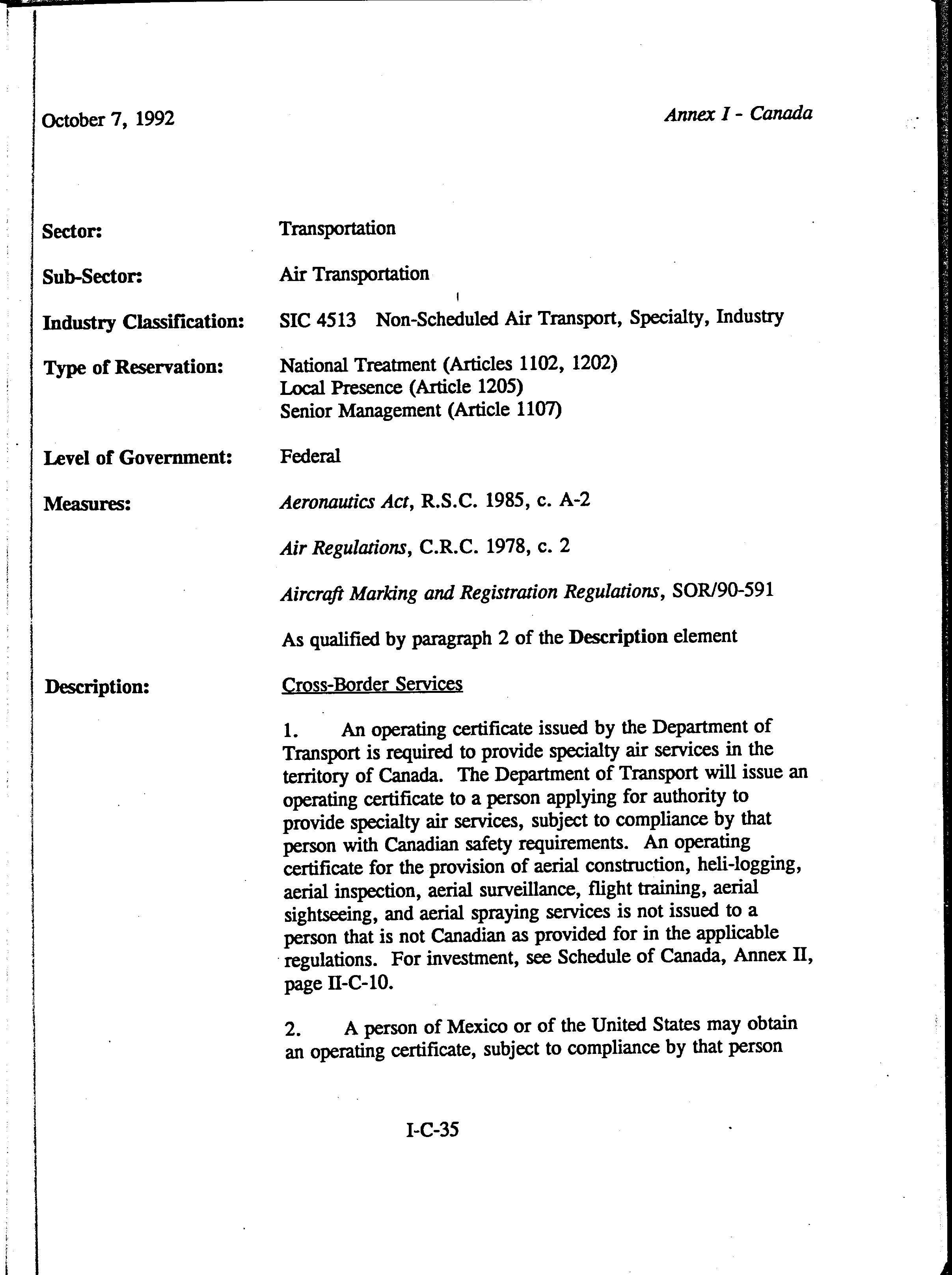 October 7, 1992

Annex I - Canada

Sector: Transportation

Sub-Sector: Air Transportation

Industry Classification: SIC 4513 Non-Scheduled Air Transport, Specialty, Industry

Type of Reservation: National Treatment (Articles 1102, 1202)
Local Presence (Article 1205)
Senior Management (Article 1107)

Level of Government: Federal

Measures: Aeronautics Act, R.S.C. 1985, c. A-2

Air Regulations, C.R.C. 1978, c. 2

Aircraft Marking and Registration Regulations, SOR/90-591

As qualified by paragraph 2 of the Description element

Description: Cross-Border Services

1. An operating certificate issued by the Department of Transport is required to provide specialty air services in the territory of Canada. The Department of Transport will issue an operating certificate to a person applying for authority to provide specialty air services, subject to compliance by that person with Canadian safety requirements. An operating certificate for the provision of aerial construction, heli-logging, aerial inspection, aerial surveillance, flight training, aerial sightseeing, and aerial spraying services is not issued to a person that is not Canadian as provided for in the applicable regulations. For investment, see Schedule of Canada, Annex II, page II-C-10.

2. A person of Mexico or of the United States may obtain an operating certificate, subject to compliance by that person

I-C-35